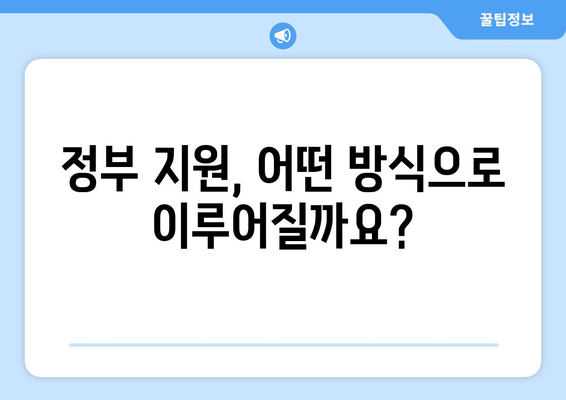 꿀팁정보

정부 지원, 어떤 방식으로 이루어질까요?